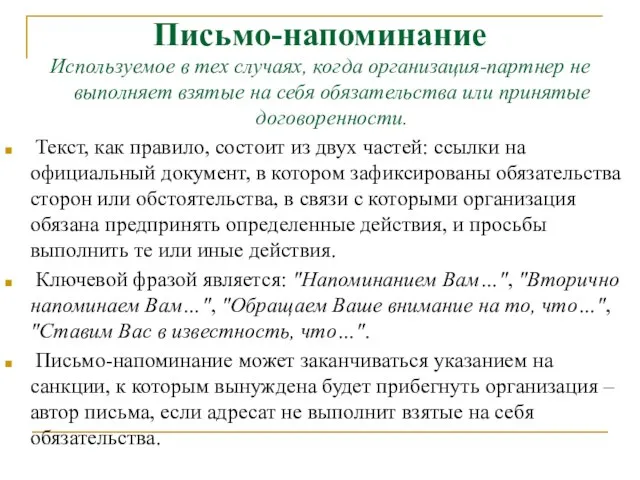 Письмо-напоминание

Используемое в тех случаях, когда организация-партнер не выполняет взятые на себя обязательства или принятые договоренности.

Текст, как правило, состоит из двух частей: ссылки на официальный документ, в котором зафиксированы обязательства сторон или обстоятельства, в связи с которыми организация обязана предпринять определенные действия, и просьбы выполнить те или иные действия.

Ключевой фразой является: "Напоминанием Вам…", "Вторично напоминаем Вам…", "Обращаем Ваше внимание на то, что…", "Ставим Вас в известность, что…".

Письмо-напоминание может заканчиваться указанием на санкции, к которым вынуждена будет прибегнуть организация – автор письма, если адресат не выполнит взятые на себя обязательства.